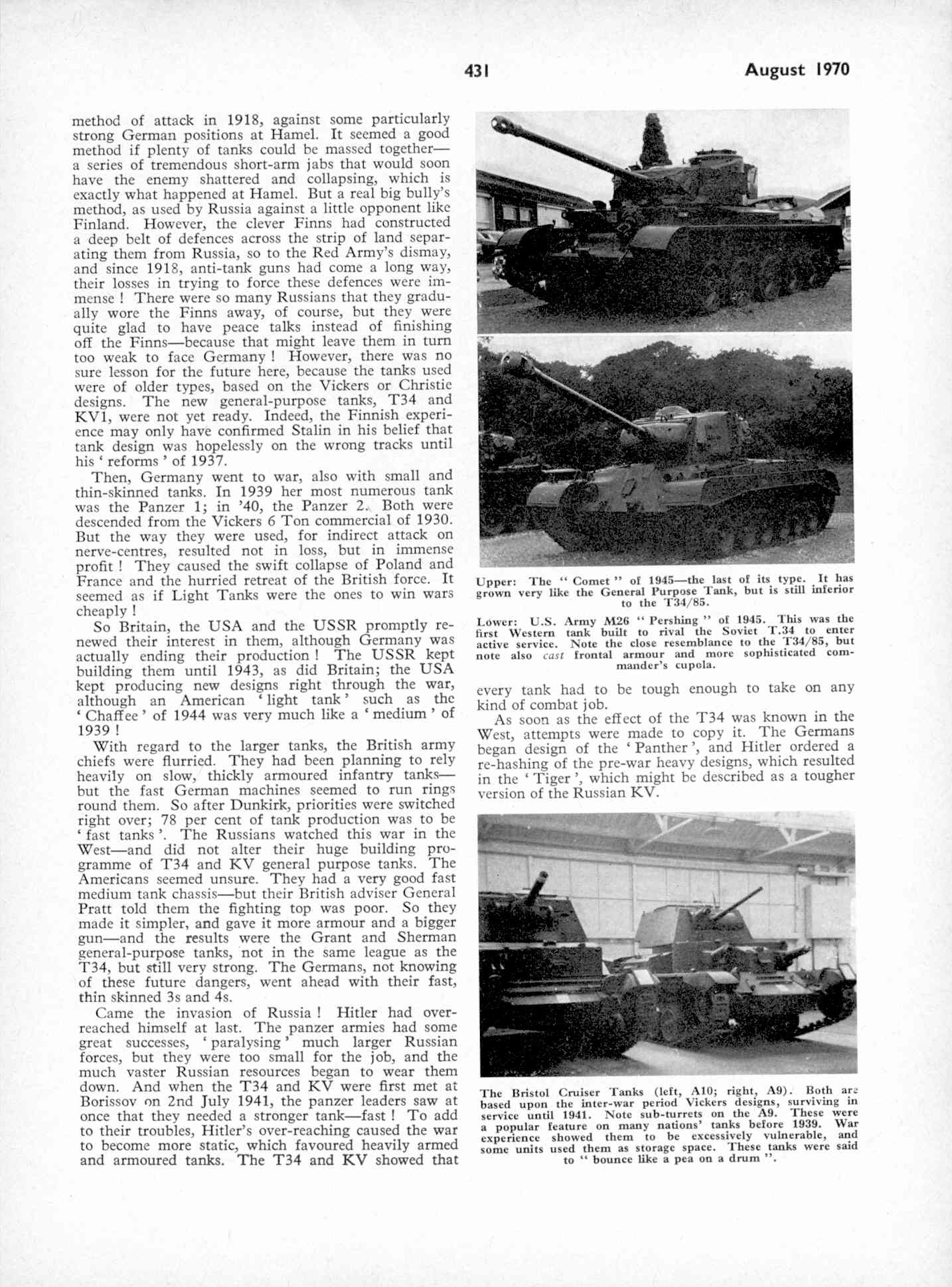 431 August 1970

method of attack in 1918, against some particularly strong German positions at Hamel. It seemed a good method if plenty of tanks could be massed together—a series of tremendous short-arm jabs that would soon have the enemy shattered and collapsing, which is exactly what happened at Hamel. But a real big bully's method, as used by Russia against a little opponent like Finland. However, the clever Finns had constructed a deep belt of defences across the strip of land separating them from Russia, so to the Red Army's dismay, and since 1918, anti-tank guns had come a long way, their losses in trying to force these defences were immense ! There were so many Russians that they gradually wore the Finns away, of course, but they were quite glad to have peace talks instead of finishing off the Finns—because that might leave them in turn too weak to face Germany ! However, there was no sure lesson for the future here, because the tanks used were of older types, based on the Vickers or Christie designs. The new general-purpose tanks, T34 and KV1, were not yet ready. Indeed, the Finnish experience may only have confirmed Stalin in his belief that tank design was hopelessly on the wrong tracks until his ' reforms ' of 1937.

Then, Germany went to war, also with small and thin-skinned tanks. In 1939 her most numerous tank was the Panzer 1; in '40, the Panzer 2. Both were descended from the Vickers 6 Ton commercial of 1930. But the way they were used, for indirect attack on nerve-centres, resulted not in loss, but in immense profit ! They caused the swift collapse of Poland and France and the hurried retreat of the British force. It seemed as if Light Tanks were the ones to win wars cheaply !

So Britain, the USA and the USSR promptly renewed their interest in them, although Germany was actually ending their production ! The USSR kept building them until 1943, as did Britain; the USA kept producing new designs right through the war, although an American ' light tank ' such as the ' Chaffee ' of 1944 was very much like a ' medium ' of 1939 !

With regard to the larger tanks, the British army chiefs were flurried. They had been planning to rely heavily on slow, thickly armoured infantry tanks—but the fast German machines seemed to run rings round them. So after Dunkirk, priorities were switched right over; 78 per cent of tank production was to be ' fast tanks '. The Russians watched this war in the West—and did not alter their huge building programme of T34 and KV general purpose tanks. The Americans seemed unsure. They had a very good fast medium tank chassis—but their British adviser General Pratt told them the fighting top was poor. So they made it simpler, and gave it more armour and a bigger gun—and the results were the Grant and Sherman general-purpose tanks, not in the same league as the T34, but still very strong. The Germans, not knowing of these future dangers, went ahead with their fast, thin skinned 3s and 4s.

Came the invasion of Russia ! Hitler had over-reached himself at last. The panzer armies had some great successes, ' paralysing ' much larger Russian forces, but they were too small for the job, and the much vaster Russian resources began to wear them down. And when the T34 and KV were first met at Borissov on 2nd July 1941, the panzer leaders saw at once that they needed a stronger tank—fast ! To add to their troubles, Hitler's over-reaching caused the war to become more static, which favoured heavily armed and armoured tanks. The T34 and KV showed that

Upper: The " Comet " of 1945—the last of its type. It has grown very like the General Purpose Tank, but is still inferior to the T34/85.

Lower: U.S. Army M26 " Pershing " of 1945. This was the first Western tank built to rival the Soviet T.34 to enter active service. Note the close resemblance to the T34/85, but note also cast frontal armour and more sophisticated commander's cupola.

every tank had to be tough enough to take on any kind of combat job.

As soon as the effect of the T34 was known in the West, attempts were made to copy it. The Germans began design of the ' Panther ', and Hitler ordered a re-hashing of the pre-war heavy designs, which resulted in the ' Tiger ', which might be described as a tougher version of the Russian KV.

The Bristol Cruiser Tanks (left, A10; right, A9). Both are based upon the inter-war period Vickers designs, surviving in service until 1941. Note sub-turrets on the A9. These were a popular feature on many nations' tanks before 1939. War experience showed them to be excessively vulnerable, and some units used them as storage space. These tanks were said to " bounce like a pea on a drum ".